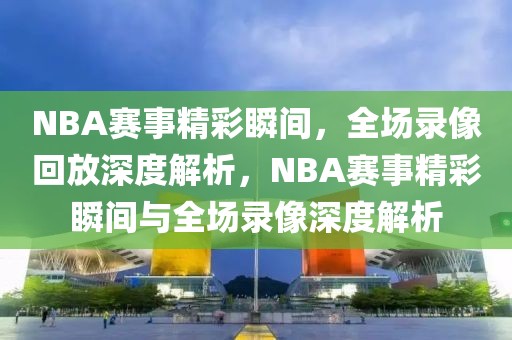 NBA赛事精彩瞬间，全场录像回放深度解析，NBA赛事精彩瞬间与全场录像深度解析